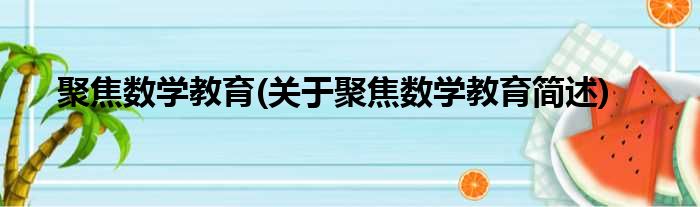 聚焦数学教育(关于聚焦数学教育简述)